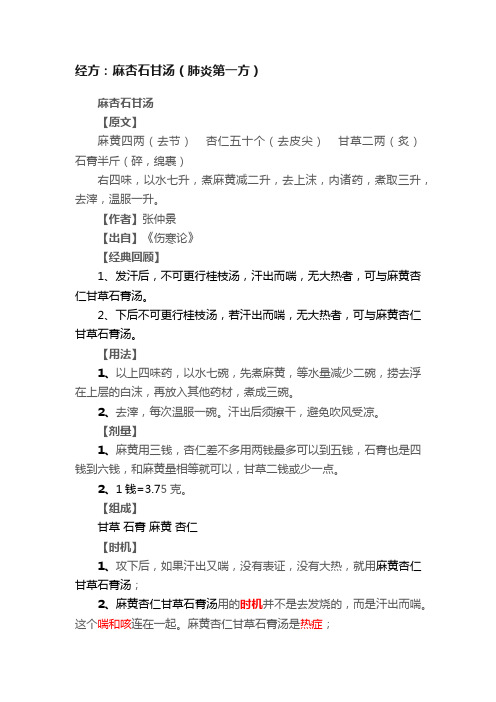 经方：麻杏石甘汤（肺炎第一方）

麻杏石甘汤

【原文】

麻黄四两（去节）　杏仁五十个（去皮尖）　甘草二两（炙）　石膏半斤（碎，绵裹）

右四味，以水七升，煮麻黄减二升，去上沫，内诸药，煮取三升，去滓，温服一升。

【作者】张仲景

【出自】《伤寒论》

【经典回顾】

1、发汗后，不可更行桂枝汤，汗出而喘，无大热者，可与麻黄杏仁甘草石膏汤。

2、下后不可更行桂枝汤，若汗出而喘，无大热者，可与麻黄杏仁甘草石膏汤。

【用法】

1、以上四味药，以水七碗，先煮麻黄，等水量减少二碗，捞去浮在上层的白沫，再放入其他药材，煮成三碗。

2、去滓，每次温服一碗。汗出后须擦干，避免吹风受凉。

【剂量】

1、麻黄用三钱，杏仁差不多用两钱最多可以到五钱，石膏也是四钱到六钱，和麻黄量相等就可以，甘草二钱或少一点。

2、1 钱=3.75 克。

【组成】

甘草 石膏 麻黄 杏仁

【时机】

1、攻下后，如果汗出又喘，没有表证，没有大热，就用麻黄杏仁甘草石膏汤；

2、麻黄杏仁甘草石膏汤用的时机并不是去发烧的，而是汗出而喘。这个喘和咳连在一起。麻黄杏仁甘草石膏汤是热症；